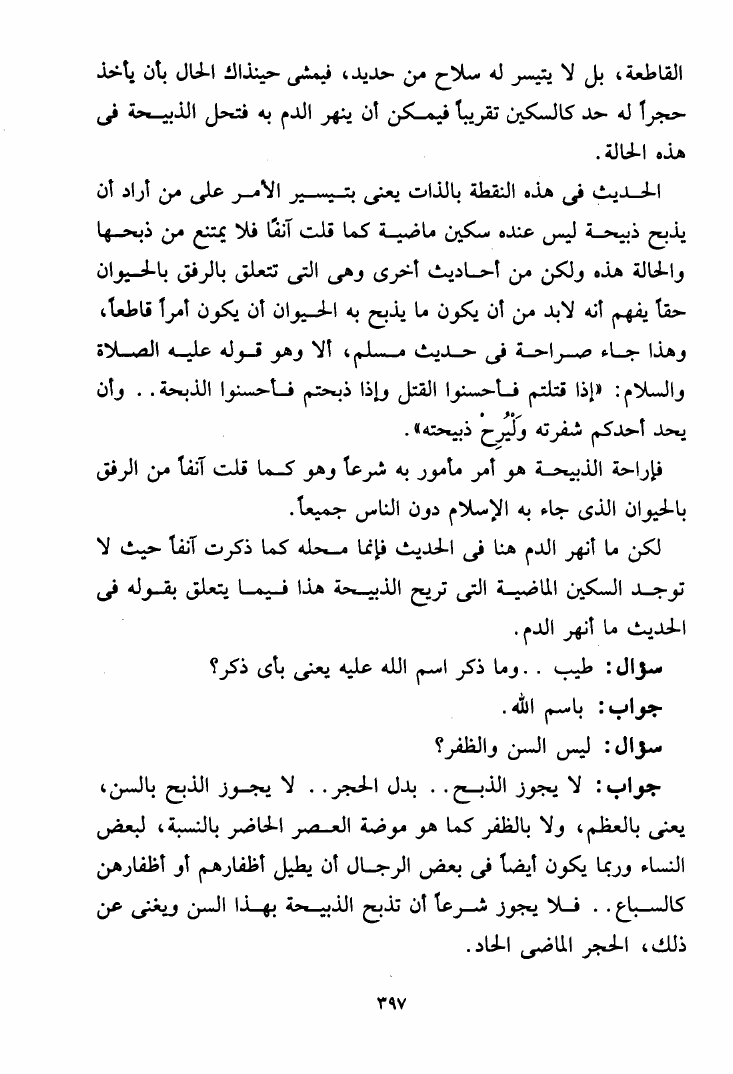 القاطعة، بل لا يتيسر له سلاح من حديد، فيمشى حينذاك الحال بأن يأخذ حجراً له حد كالسكين تقريباً فيمكن أن ينهر الدم به فتحل الذبيحة فى هذه الحالة.

الحديث فى هذه النقطة بالذات يعنى بتيسير الأمر على من أراد أن يذبح ذبيحة ليس عنده سكين ماضية كما قلت آنفًا فلا يمتنع من ذبحها والحالة هذه ولكن من أحاديث أخرى وهى التى تتعلق بالرفق بالحيوان حقاً يفهم أنه لابد من أن يكون ما يذبح به الحيوان أن يكون أمراً قاطعاً، وهذا جاء صراحة فى حديث مسلم، ألا وهو قوله عليه الصلاة والسلام: «إذا قتلتم فأحسنوا القتل وإذا ذبحتم فأحسنوا الذبحة.. وأن يحد أحدكم شفرته وَلْيُرِحْ ذبيحته».

فإراحة الذبيحة هو أمر مأمور به شرعاً وهو كما قلت آنفاً من الرفق بالحيوان الذى جاء به الإسلام دون الناس جميعاً.

لكن ما أنهر الدم هنا فى الحديث فإنما محله كما ذكرت آنفاً حيث لا توجد السكين الماضية التى تريح الذبيحة هذا فيما يتعلق بقوله فى الحديث ما أنهر الدم.

سؤال: طيب ..وما ذكر اسم الله عليه يعنى بأى ذكر؟

جواب: باسم الله.

سؤال: ليس السن والظفر؟

جواب: لا يجوز الذبح.. بدل الحجر.. لا يجوز الذبح بالسن، يعنى بالعظم، ولا بالظفر كما هو موضة العصر الحاضر بالنسبة، لبعض النساء وربما يكون أيضاً فى بعض الرجال أن يطيل أظفارهم أو أظفارهن كالسباع.. فلا يجوز شرعاً أن تذبح الذبيحة بهذا السن ويغنى عن ذلك، الحجر الماضى الحاد.

٣٩٧